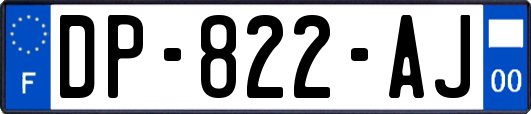 F

DP-822-AJ

00